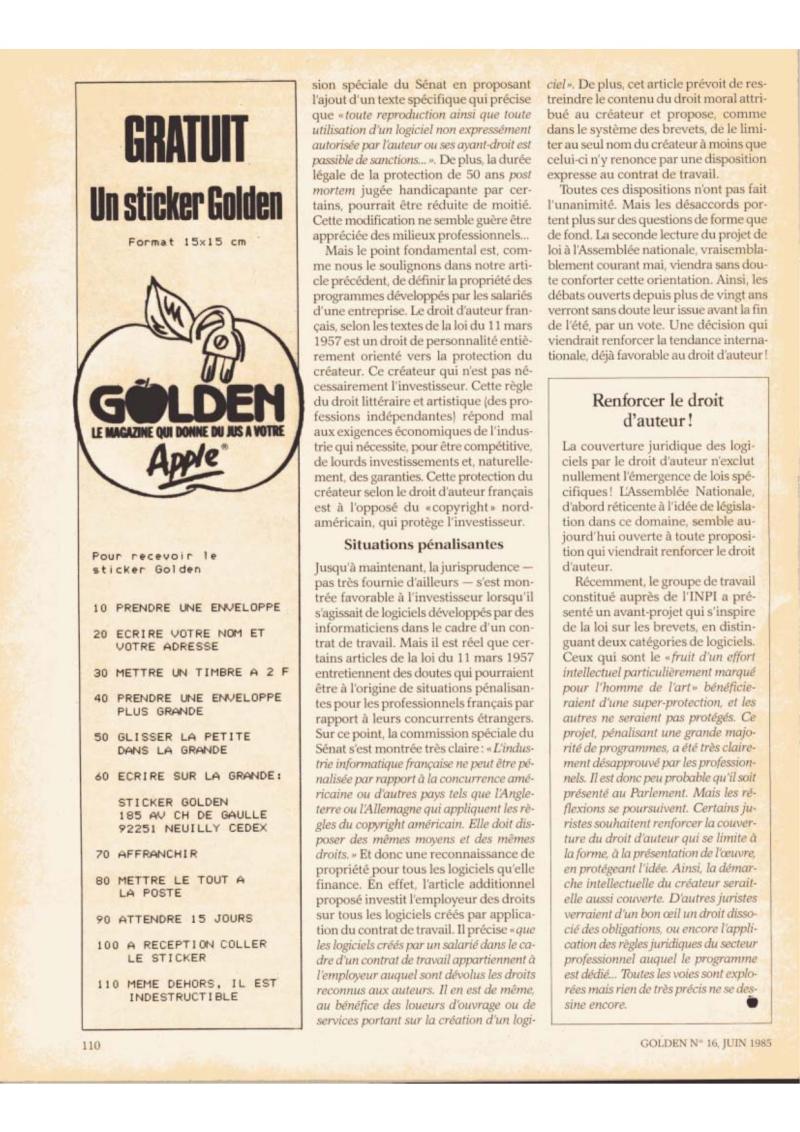 GRATUIT
Un sticker Golden

Format 15x15 cm

GOLDEN
LE MAGAZINE QUI DONNE DU JUS A VOTRE
Apple®

Pour recevoir le sticker Golden

10 PRENDRE UNE ENVELOPPE

20 ECRIRE VOTRE NOM ET VOTRE ADRESSE

30 METTRE UN TIMBRE A 2 F

40 PRENDRE UNE ENVELOPPE PLUS GRANDE

50 GLISSER LA PETITE DANS LA GRANDE

60 ECRIRE SUR LA GRANDE:
STICKER GOLDEN
185 AV CH DE GAULLE
92251 NEUILLY CEDEX

70 AFFRANCHIR

80 METTRE LE TOUT A LA POSTE

90 ATTENDRE 15 JOURS

100 A RECEPTION COLLER LE STICKER

110 MEME DEHORS, IL EST INDESTRUCTIBLE

sion spéciale du Sénat en proposant l'ajout d'un texte spécifique qui précise que «toute reproduction ainsi que toute utilisation d'un logiciel non expressément autorisée par l'auteur ou ses ayant-droit est passible de sanctions...». De plus, la durée légale de la protection de 50 ans post mortem jugée handicapante par certains, pourrait être réduite de moitié. Cette modification ne semble guère être appréciée des milieux professionnels...

Mais le point fondamental est, comme nous le soulignons dans notre article précédent, de définir la propriété des programmes développés par les salariés d'une entreprise. Le droit d'auteur français, selon les textes de la loi du 11 mars 1957 est un droit de personnalité entièrement orienté vers la protection du créateur. Ce créateur qui n'est pas nécessairement l'investisseur. Cette règle du droit littéraire et artistique (des professions indépendantes) répond mal aux exigences économiques de l'industrie qui nécessite, pour être compétitive, de lourds investissements et, naturellement, des garanties. Cette protection du créateur selon le droit d'auteur français est à l'opposé du «copyright» nord-américain, qui protège l'investisseur.

Situations pénalisantes

Jusqu'à maintenant, la jurisprudence — pas très fournie d'ailleurs — s'est montrée favorable à l'investisseur lorsqu'il s'agissait de logiciels développés par des informaticiens dans le cadre d'un contrat de travail. Mais il est réel que certains articles de la loi du 11 mars 1957 entretiennent des doutes qui pourraient être à l'origine de situations pénalisantes pour les professionnels français par rapport à leurs concurrents étrangers. Sur ce point, la commission spéciale du Sénat s'est montrée très claire: «L'industrie informatique française ne peut être pénalisée par rapport à la concurrence américaine ou d'autres pays tels que l'Angleterre ou l'Allemagne qui appliquent les règles du copyright américain. Elle doit disposer des mêmes moyens et des mêmes droits.» Et donc une reconnaissance de propriété pour tous les logiciels qu'elle finance. En effet, l'article additionnel proposé investit l'employeur des droits sur tous les logiciels créés par application du contrat de travail. Il précise «que les logiciels créés par un salarié dans le cadre d'un contrat de travail appartiennent à l'employeur auquel sont dévolus les droits reconnus aux auteurs. Il en est de même, au bénéfice des loueurs d'ouvrage ou de services portant sur la création d'un logiciel». De plus, cet article prévoit de restreindre le contenu du droit moral attribué au créateur et propose, comme dans le système des brevets, de le limiter au seul nom du créateur à moins que celui-ci n'y renonce par une disposition expresse au contrat de travail.

Toutes ces dispositions n'ont pas fait l'unanimité. Mais les désaccords portent plus sur des questions de forme que de fond. La seconde lecture du projet de loi à l'Assemblée nationale, vraisemblablement courant mai, viendra sans doute conforter cette orientation. Ainsi, les débats ouverts depuis plus de vingt ans verront sans doute leur issue avant la fin de l'été, par un vote. Une décision qui viendrait renforcer la tendance internationale, déjà favorable au droit d'auteur!

Renforcer le droit d'auteur!

La couverture juridique des logiciels par le droit d'auteur n'exclut nullement l'émergence de lois spécifiques! L'Assemblée Nationale, d'abord réticente à l'idée de législation dans ce domaine, semble aujourd'hui ouverte à toute proposition qui viendrait renforcer le droit d'auteur.

Récemment, le groupe de travail constitué auprès de l'INPI a présenté un avant-projet qui s'inspire de la loi sur les brevets, en distinguant deux catégories de logiciels. Ceux qui sont le «fruit d'un effort intellectuel particulièrement marqué pour l'homme de l'art» bénéficieraient d'une super-protection, et les autres ne seraient pas protégés. Ce projet, pénalisant une grande majorité de programmes, a été très clairement désapprouvé par les professionnels. Il est donc peu probable qu'il soit présenté au Parlement. Mais les réflexions se poursuivent. Certains juristes souhaitent renforcer la couverture du droit d'auteur qui se limite à la forme, à la présentation de l'œuvre, en protégeant l'idée. Ainsi, la démarche intellectuelle du créateur serait-elle aussi couverte. D'autres juristes verraient d'un bon œil un droit dissocié des obligations, ou encore l'application des règles juridiques du secteur professionnel auquel le programme est dédié... Toutes les voies sont explorées mais rien de très précis ne se dessine encore.

110

GOLDEN N° 16, JUIN 1985